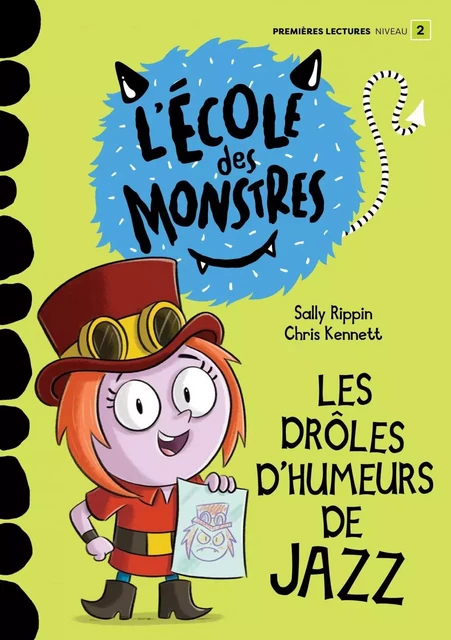 PREMIÈRES LECTURES NIVEAU 2

L'ÉCOLE des MONSTRES

Sally Rippin
Chris Kennett

LES DRÔLES D'HUMEURS DE JAZZ